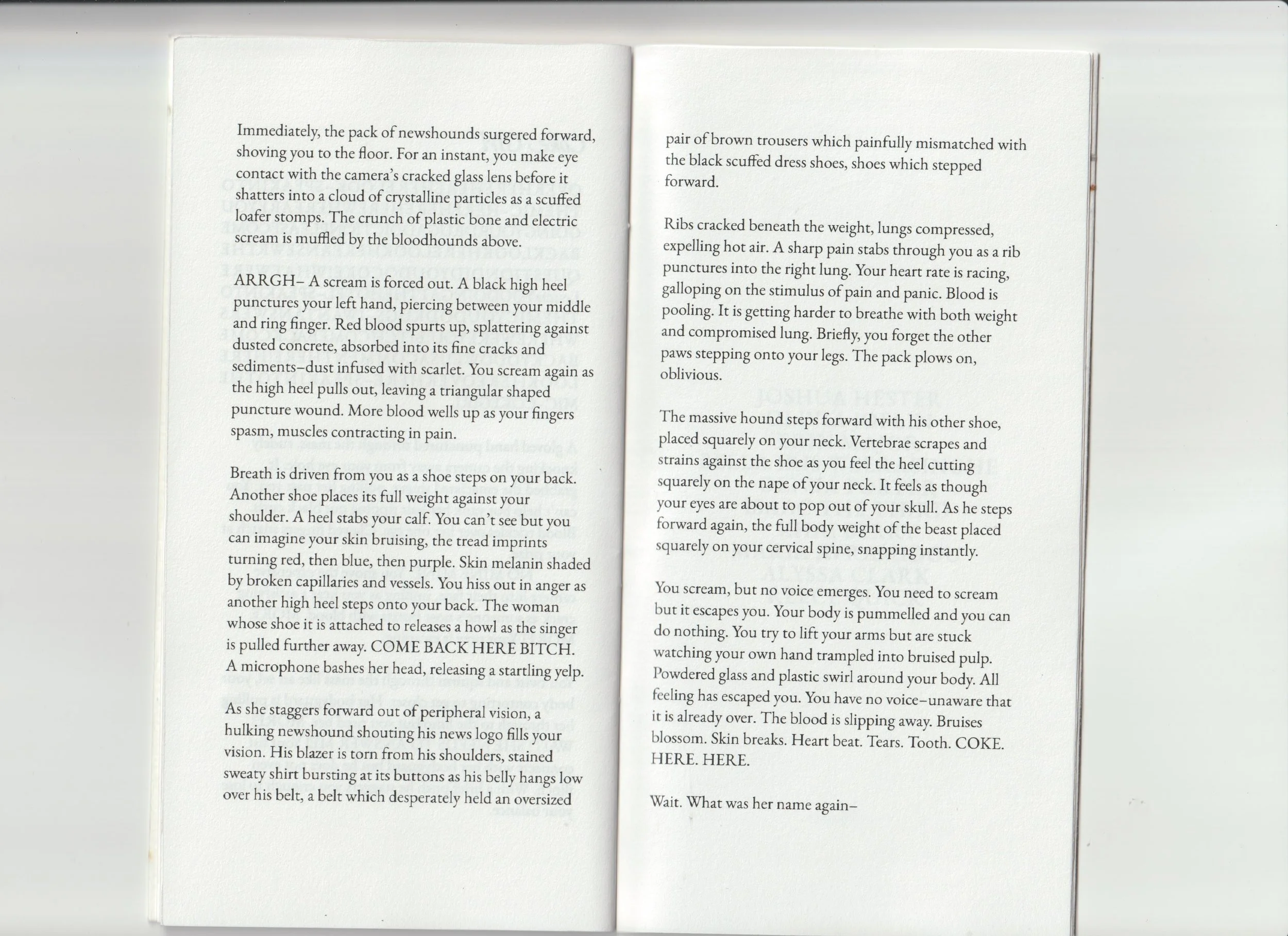 Immediately, the pack of newshounds surgered forward, shoving you to the floor. For an instant, you make eye contact with the camera's cracked glass lens before it shatters into a cloud of crystalline particles as a scuffed loafer stomps. The crunch of plastic bone and electric scream is muffled by the bloodhounds above.

ARRGH– A scream is forced out. A black high heel punctures your left hand, piercing between your middle and ring finger. Red blood spurts up, splattering against dusted concrete, absorbed into its fine cracks and sediments–dust infused with scarlet. You scream again as the high heel pulls out, leaving a triangular shaped puncture wound. More blood wells up as your fingers spasm, muscles contracting in pain.

Breath is driven from you as a shoe steps on your back. Another shoe places its full weight against your shoulder. A heel stabs your calf. You can't see but you can imagine your skin bruising, the tread imprints turning red, then blue, then purple. Skin melanin shaded by broken capillaries and vessels. You hiss out in anger as another high heel steps onto your back. The woman whose shoe it is attached to releases a howl as the singer is pulled further away. COME BACK HERE BITCH. A microphone bashes her head, releasing a startling yelp.

As she staggers forward out of peripheral vision, a hulking newshound shouting his news logo fills your vision. His blazer is torn from his shoulders, stained sweaty shirt bursting at its buttons as his belly hangs low over his belt, a belt which desperately held an oversized

pair of brown trousers which painfully mismatched with the black scuffed dress shoes, shoes which stepped forward.

Ribs cracked beneath the weight, lungs compressed, expelling hot air. A sharp pain stabs through you as a rib punctures into the right lung. Your heart rate is racing, galloping on the stimulus of pain and panic. Blood is pooling. It is getting harder to breathe with both weight and compromised lung. Briefly, you forget the other paws stepping onto your legs. The pack plows on, oblivious.

The massive hound steps forward with his other shoe, placed squarely on your neck. Vertebrae scrapes and strains against the shoe as you feel the heel cutting squarely on the nape of your neck. It feels as though your eyes are about to pop out of your skull. As he steps forward again, the full body weight of the beast placed squarely on your cervical spine, snapping instantly.

You scream, but no voice emerges. You need to scream but it escapes you. Your body is pummelled and you can do nothing. You try to lift your arms but are stuck watching your own hand trampled into bruised pulp. Powdered glass and plastic swirl around your body. All feeling has escaped you. You have no voice–unaware that it is already over. The blood is slipping away. Bruises blossom. Skin breaks. Heart beat. Tears. Tooth. COKE. HERE. HERE.

Wait. What was her name again–